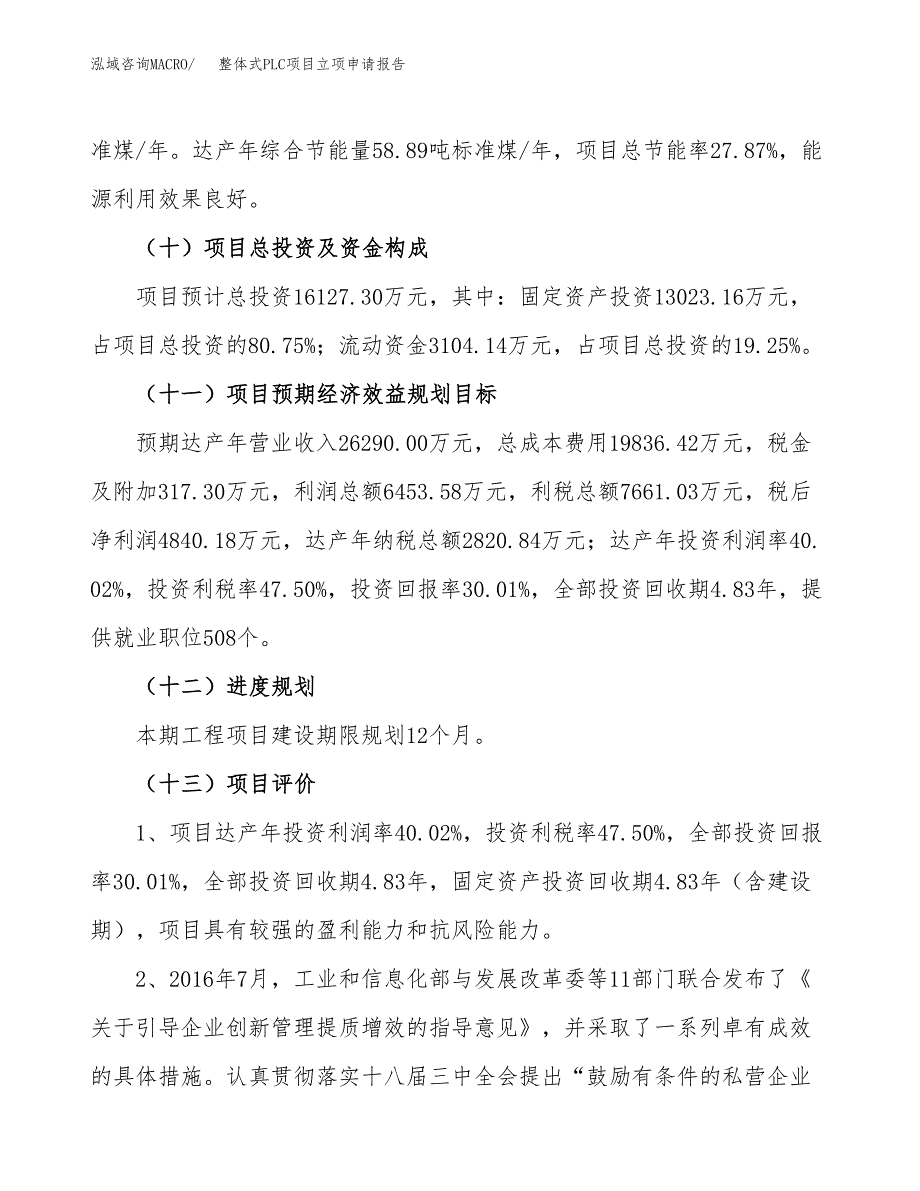 泓域咨询MACRO/　　整体式PLC项目立项申请报告

准煤/年。达产年综合节能量58.89吨标准煤/年，项目总节能率27.87%，能源利用效果良好。

（十）项目总投资及资金构成

项目预计总投资16127.30万元，其中：固定资产投资13023.16万元，占项目总投资的80.75%；流动资金3104.14万元，占项目总投资的19.25%。

（十一）项目预期经济效益规划目标

预期达产年营业收入26290.00万元，总成本费用19836.42万元，税金及附加317.30万元，利润总额6453.58万元，利税总额7661.03万元，税后净利润4840.18万元，达产年纳税总额2820.84万元；达产年投资利润率40.02%，投资利税率47.50%，投资回报率30.01%，全部投资回收期4.83年，提供就业职位508个。

（十二）进度规划

本期工程项目建设期限规划12个月。

（十三）项目评价

1、项目达产年投资利润率40.02%，投资利税率47.50%，全部投资回报率30.01%，全部投资回收期4.83年，固定资产投资回收期4.83年（含建设期），项目具有较强的盈利能力和抗风险能力。

2、2016年7月，工业和信息化部与发展改革委等11部门联合发布了《关于引导企业创新管理提质增效的指导意见》，并采取了一系列卓有成效的具体措施。认真贯彻落实十八届三中全会提出“鼓励有条件的私营企业